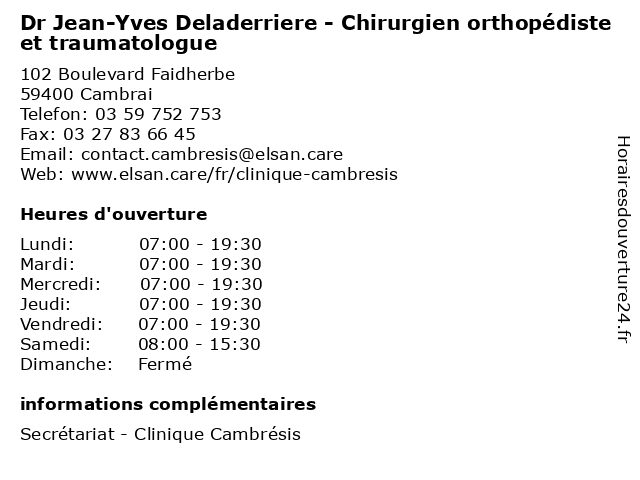 Dr Jean-Yves Deladerriere - Chirurgien orthopédiste et traumatologue

102 Boulevard Faidherbe
59400 Cambrai
Telefon: 03 59 752 753
Fax: 03 27 83 66 45
Email: contact.cambresis@elsan.care
Web: www.elsan.care/fr/clinique-cambresis

Heures d'ouverture

Lundi: 07:00 - 19:30
Mardi: 07:00 - 19:30
Mercredi: 07:00 - 19:30
Jeudi: 07:00 - 19:30
Vendredi: 07:00 - 19:30
Samedi: 08:00 - 15:30
Dimanche: Fermé

informations complémentaires

Secrétariat - Clinique Cambrésis

Horairesdouverture24.fr